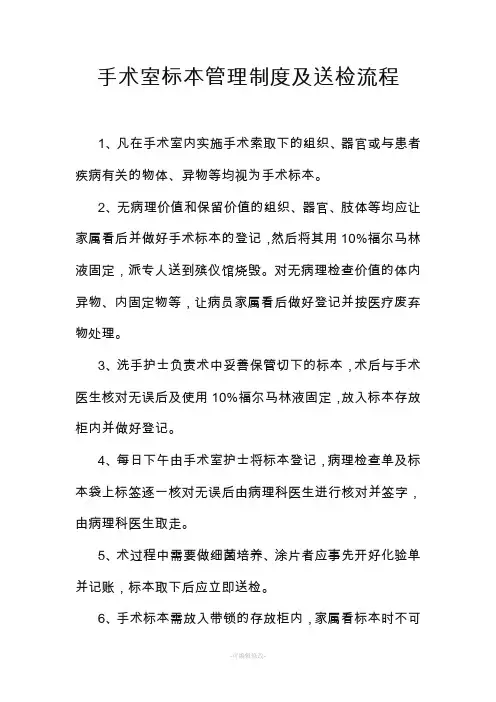 手术室标本管理制度及送检流程

1、凡在手术室内实施手术索取下的组织、器官或与患者疾病有关的物体、异物等均视为手术标本。

2、无病理价值和保留价值的组织、器官、肢体等均应让家属看后并做好手术标本的登记，然后将其用 10%福尔马林液固定，派专人送到殡仪馆烧毁。对无病理检查价值的体内异物、内固定物等，让病员家属看后做好登记并按医疗废弃物处理。

3、洗手护士负责术中妥善保管切下的标本，术后与手术医生核对无误后及使用 10%福尔马林液固定，放入标本存放柜内并做好登记。

4、每日下午由手术室护士将标本登记，病理检查单及标本袋上标签逐一核对无误后由病理科医生进行核对并签字，由病理科医生取走。

5、术过程中需要做细菌培养、涂片者应事先开好化验单并记账，标本取下后应立即送检。

6、手术标本需放入带锁的存放柜内，家属看标本时不可

-可编辑修改-